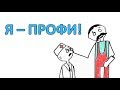 Я – ПРОФИ!